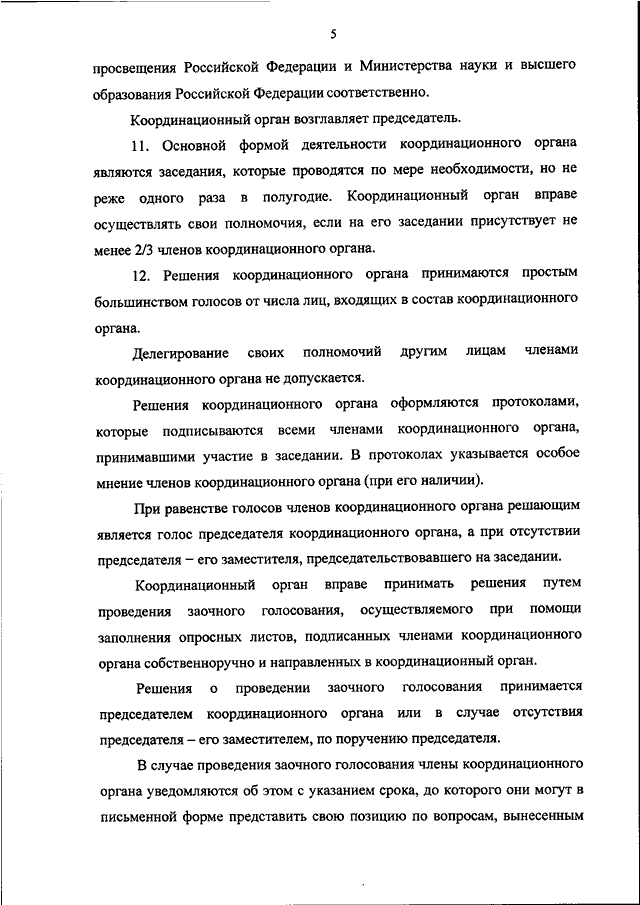 5

просвещения Российской Федерации и Министерства науки и высшего образования Российской Федерации соответственно.

Координационный орган возглавляет председатель.

11. Основной формой деятельности координационного органа являются заседания, которые проводятся по мере необходимости, но не реже одного раза в полугодие. Координационный орган вправе осуществлять свои полномочия, если на его заседании присутствует не менее 2/3 членов координационного органа.

12. Решения координационного органа принимаются простым большинством голосов от числа лиц, входящих в состав координационного органа.

Делегирование своих полномочий другим лицам членами координационного органа не допускается.

Решения координационного органа оформляются протоколами, которые подписываются всеми членами координационного органа, принимавшими участие в заседании. В протоколах указывается особое мнение членов координационного органа (при его наличии).

При равенстве голосов членов координационного органа решающим является голос председателя координационного органа, а при отсутствии председателя – его заместителя, председательствовавшего на заседании.

Координационный орган вправе принимать решения путем проведения заочного голосования, осуществляемого при помощи заполнения опросных листов, подписанных членами координационного органа собственноручно и направленных в координационный орган.

Решения о проведении заочного голосования принимается председателем координационного органа или в случае отсутствия председателя – его заместителем, по поручению председателя.

В случае проведения заочного голосования члены координационного органа уведомляются об этом с указанием срока, до которого они могут в письменной форме представить свою позицию по вопросам, вынесенным